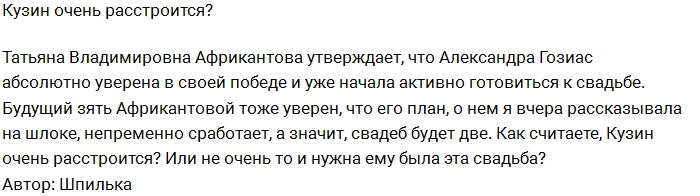 Кузин очень расстроится?

Татьяна Владимировна Африкантова утверждает, что Александра Гозиас абсолютно уверена в своей победе и уже начала активно готовиться к свадьбе. Будущий зять Африкантовой тоже уверен, что его план, о нем я вчера рассказывала на шлоке, непременно сработает, а значит, свадеб будет две. Как считаете, Кузин очень расстроится? Или не очень то и нужна ему была эта свадьба?
Автор: Шпилька